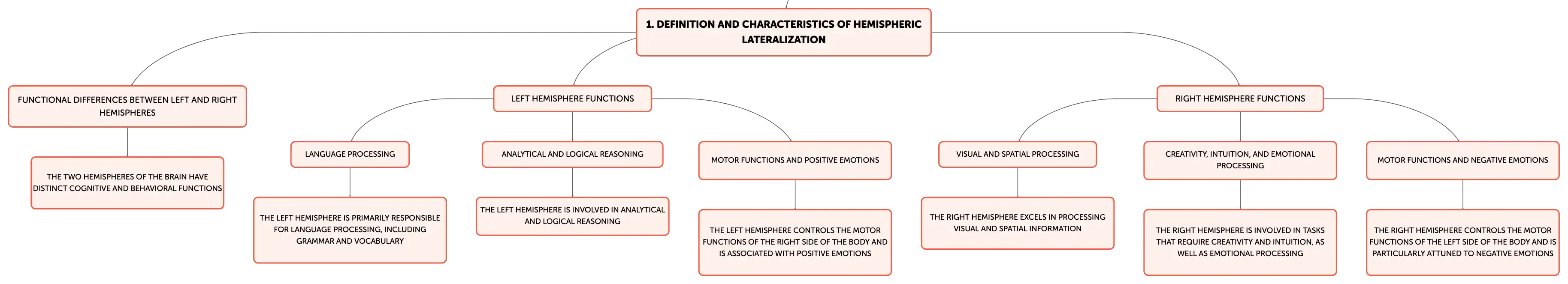 1. DEFINITION AND CHARACTERISTICS OF HEMISPHERIC LATERALIZATION

FUNCTIONAL DIFFERENCES BETWEEN LEFT AND RIGHT HEMISPHERES

THE TWO HEMISPHERES OF THE BRAIN HAVE DISTINCT COGNITIVE AND BEHAVIORAL FUNCTIONS

LEFT HEMISPHERE FUNCTIONS

LANGUAGE PROCESSING

THE LEFT HEMISPHERE IS PRIMARILY RESPONSIBLE FOR LANGUAGE PROCESSING, INCLUDING GRAMMAR AND VOCABULARY

ANALYTICAL AND LOGICAL REASONING

THE LEFT HEMISPHERE IS INVOLVED IN ANALYTICAL AND LOGICAL REASONING

MOTOR FUNCTIONS AND POSITIVE EMOTIONS

THE LEFT HEMISPHERE CONTROLS THE MOTOR FUNCTIONS OF THE RIGHT SIDE OF THE BODY AND IS ASSOCIATED WITH POSITIVE EMOTIONS

RIGHT HEMISPHERE FUNCTIONS

VISUAL AND SPATIAL PROCESSING

THE RIGHT HEMISPHERE EXCELS IN PROCESSING VISUAL AND SPATIAL INFORMATION

CREATIVITY, INTUITION, AND EMOTIONAL PROCESSING

THE RIGHT HEMISPHERE IS INVOLVED IN TASKS THAT REQUIRE CREATIVITY AND INTUITION, AS WELL AS EMOTIONAL PROCESSING

MOTOR FUNCTIONS AND NEGATIVE EMOTIONS

THE RIGHT HEMISPHERE CONTROLS THE MOTOR FUNCTIONS OF THE LEFT SIDE OF THE BODY AND IS PARTICULARLY ATTUNED TO NEGATIVE EMOTIONS